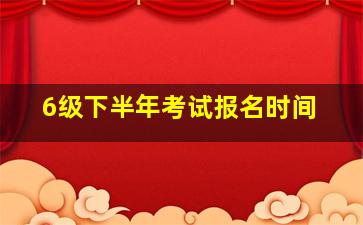 6级下半年考试报名时间